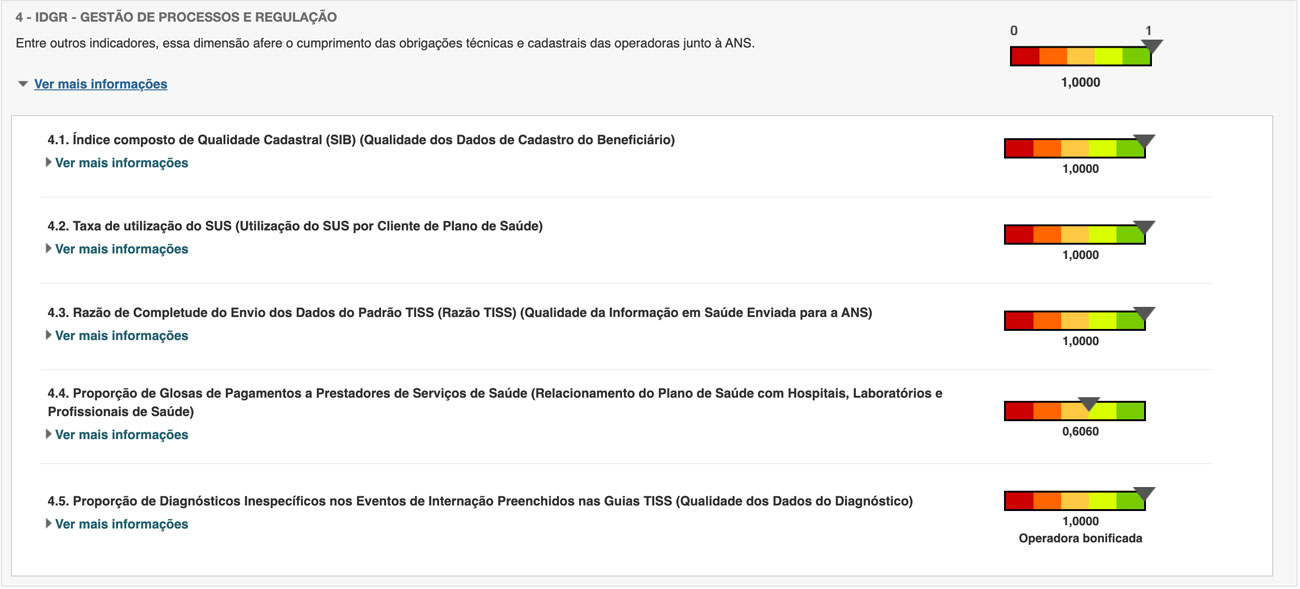 4 - IDGR - GESTÃO DE PROCESSOS E REGULAÇÃO

Entre outros indicadores, essa dimensão afere o cumprimento das obrigações técnicas e cadastrais das operadoras junto à ANS.

0 1

1,0000

Ver mais informações

4.1. Índice composto de Qualidade Cadastral (SIB) (Qualidade dos Dados de Cadastro do Beneficiário)

Ver mais informações

1,0000

4.2. Taxa de utilização do SUS (Utilização do SUS por Cliente de Plano de Saúde)

Ver mais informações

1,0000

4.3. Razão de Completude do Envio dos Dados do Padrão TISS (Razão TISS) (Qualidade da Informação em Saúde Enviada para a ANS)

Ver mais informações

1,0000

4.4. Proporção de Glosas de Pagamentos a Prestadores de Serviços de Saúde (Relacionamento do Plano de Saúde com Hospitais, Laboratórios e Profissionais de Saúde)

Ver mais informações

0,6060

4.5. Proporção de Diagnósticos Inespecíficos nos Eventos de Internação Preenchidos nas Guias TISS (Qualidade dos Dados do Diagnóstico)

Ver mais informações

1,0000

Operadora bonificada